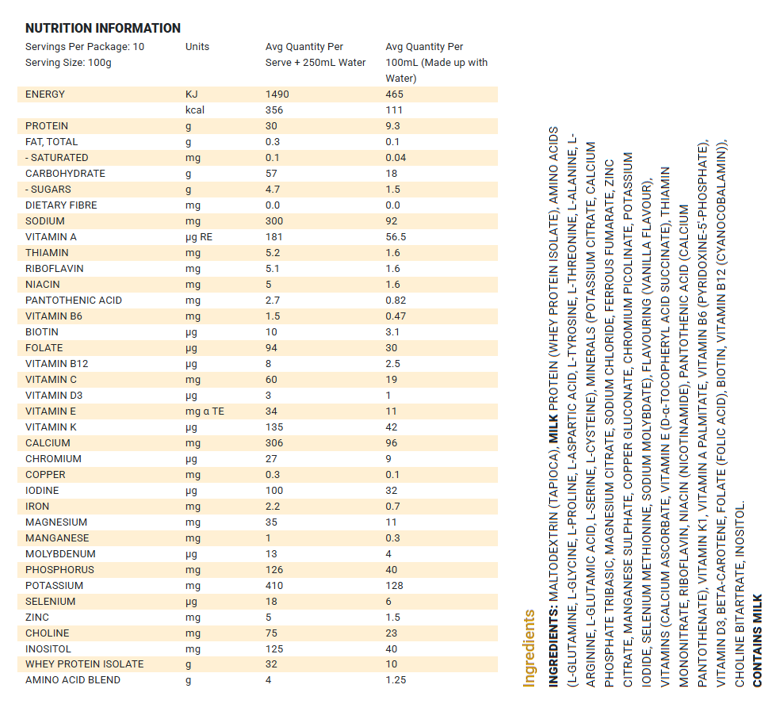 NUTRITION INFORMATION

| Servings Per Package: 10 Serving Size: 100g | Units | Avg Quantity Per Serve + 250mL Water | Avg Quantity Per 100mL (Made up with Water) |
|---|---|---|---|
| ENERGY | KJ | 1490 | 465 |
| | kcal | 356 | 111 |
| PROTEIN | g | 30 | 9.3 |
| FAT, TOTAL | g | 0.3 | 0.1 |
| - SATURATED | mg | 0.1 | 0.04 |
| CARBOHYDRATE | g | 57 | 18 |
| - SUGARS | g | 4.7 | 1.5 |
| DIETARY FIBRE | mg | 0.0 | 0.0 |
| SODIUM | mg | 300 | 92 |
| VITAMIN A | µg RE | 181 | 56.5 |
| THIAMIN | mg | 5.2 | 1.6 |
| RIBOFLAVIN | mg | 5.1 | 1.6 |
| NIACIN | mg | 5 | 1.6 |
| PANTOTHENIC ACID | mg | 2.7 | 0.82 |
| VITAMIN B6 | mg | 1.5 | 0.47 |
| BIOTIN | µg | 10 | 3.1 |
| FOLATE | µg | 94 | 30 |
| VITAMIN B12 | µg | 8 | 2.5 |
| VITAMIN C | mg | 60 | 19 |
| VITAMIN D3 | µg | 3 | 1 |
| VITAMIN E | mg α TE | 34 | 11 |
| VITAMIN K | µg | 135 | 42 |
| CALCIUM | mg | 306 | 96 |
| CHROMIUM | µg | 27 | 9 |
| COPPER | mg | 0.3 | 0.1 |
| IODINE | µg | 100 | 32 |
| IRON | mg | 2.2 | 0.7 |
| MAGNESIUM | mg | 35 | 11 |
| MANGANESE | mg | 1 | 0.3 |
| MOLYBDENUM | µg | 13 | 4 |
| PHOSPHORUS | mg | 126 | 40 |
| POTASSIUM | mg | 410 | 128 |
| SELENIUM | µg | 18 | 6 |
| ZINC | mg | 5 | 1.5 |
| CHOLINE | mg | 75 | 23 |
| INOSITOL | mg | 125 | 40 |
| WHEY PROTEIN ISOLATE | g | 32 | 10 |
| AMINO ACID BLEND | g | 4 | 1.25 |

Ingredients

INGREDIENTS: MALTODEXTRIN (TAPIOCA), MILK PROTEIN (WHEY PROTEIN ISOLATE), AMINO ACIDS (L-GLUTAMINE, L-GLYCINE, L-PROLINE, L-ASPARTIC ACID, L-TYROSINE, L-THREONINE, L-ALANINE, L-ARGININE, L-GLUTAMIC ACID, L-SERINE, L-CYSTEINE), MINERALS (POTASSIUM CITRATE, CALCIUM PHOSPHATE TRIBASIC, MAGNESIUM CITRATE, SODIUM CHLORIDE, FERROUS FUMARATE, ZINC CITRATE, MANGANESE SULPHATE, COPPER GLUCONATE, CHROMIUM PICOLINATE, POTASSIUM IODIDE, SELENIUM METHIONINE, SODIUM MOLYBDATE), FLAVOURING (VANILLA FLAVOUR), VITAMINS (CALCIUM ASCORBATE, VITAMIN E (D-α-TOCOPHERYL ACID SUCCINATE), THIAMIN MONONITRATE, RIBOFLAVIN, NIACIN (NICOTINAMIDE), PANTOTHENIC ACID (CALCIUM PANTOTHENATE), VITAMIN K1, VITAMIN A PALMITATE, VITAMIN B6 (PYRIDOXINE-5'-PHOSPHATE), VITAMIN D3, BETA-CAROTENE, FOLATE (FOLIC ACID), BIOTIN, VITAMIN B12 (CYANOCOBALAMIN)), CHOLINE BITARTRATE, INOSITOL.
CONTAINS MILK